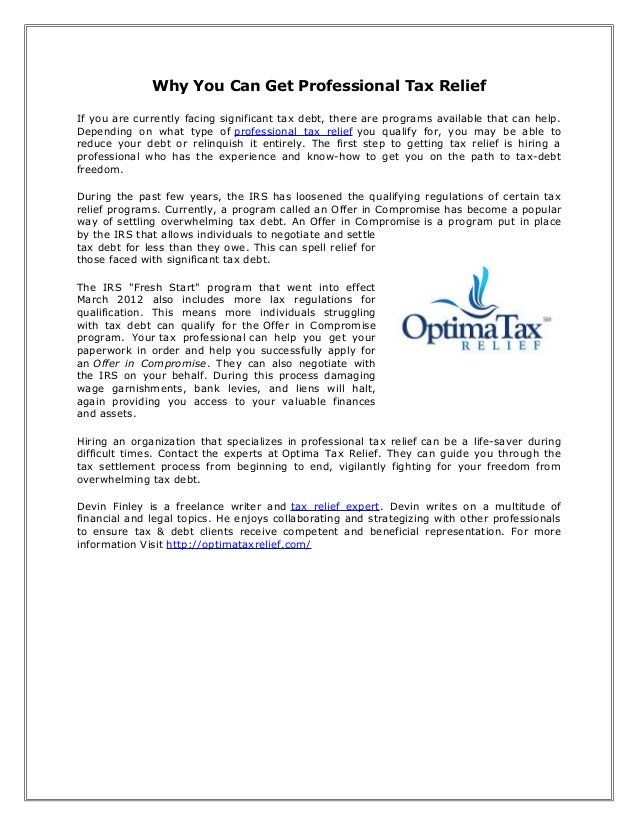 Why You Can Get Professional Tax Relief

If you are currently facing significant tax debt, there are programs available that can help. Depending on what type of professional tax relief you qualify for, you may be able to reduce your debt or relinquish it entirely. The first step to getting tax relief is hiring a professional who has the experience and know-how to get you on the path to tax-debt freedom.

During the past few years, the IRS has loosened the qualifying regulations of certain tax relief programs. Currently, a program called an Offer in Compromise has become a popular way of settling overwhelming tax debt. An Offer in Compromise is a program put in place by the IRS that allows individuals to negotiate and settle tax debt for less than they owe. This can spell relief for those faced with significant tax debt.

The IRS "Fresh Start" program that went into effect March 2012 also includes more lax regulations for qualification. This means more individuals struggling with tax debt can qualify for the Offer in Compromise program. Your tax professional can help you get your paperwork in order and help you successfully apply for an Offer in Compromise. They can also negotiate with the IRS on your behalf. During this process damaging wage garnishments, bank levies, and liens will halt, again providing you access to your valuable finances and assets.

OptimaTax SM
RELIEF

Hiring an organization that specializes in professional tax relief can be a life-saver during difficult times. Contact the experts at Optima Tax Relief. They can guide you through the tax settlement process from beginning to end, vigilantly fighting for your freedom from overwhelming tax debt.

Devin Finley is a freelance writer and tax relief expert. Devin writes on a multitude of financial and legal topics. He enjoys collaborating and strategizing with other professionals to ensure tax & debt clients receive competent and beneficial representation. For more information Visit http://optimataxrelief.com/